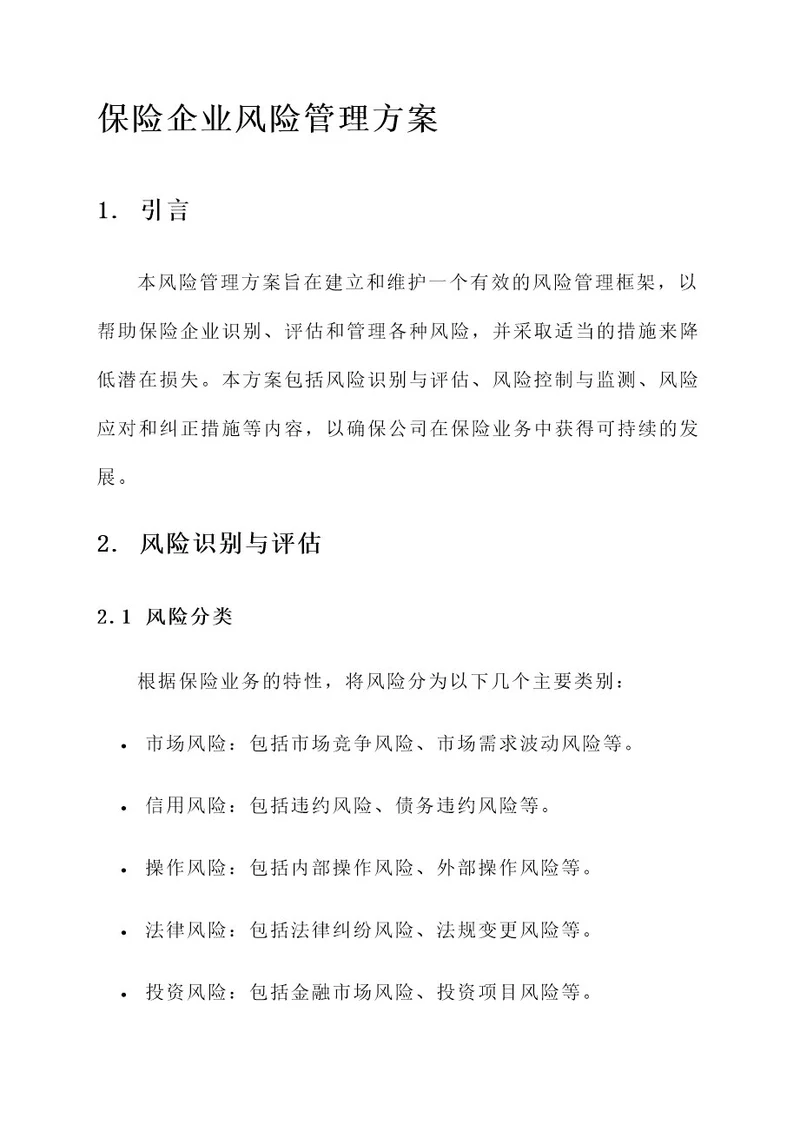 保险企业风险管理方案

1. 引言

本风险管理方案旨在建立和维护一个有效的风险管理框架，以帮助保险企业识别、评估和管理各种风险，并采取适当的措施来降低潜在损失。本方案包括风险识别与评估、风险控制与监测、风险应对和纠正措施等内容，以确保公司在保险业务中获得可持续的发展。

2. 风险识别与评估

2.1 风险分类

根据保险业务的特性，将风险分为以下几个主要类别：

• 市场风险：包括市场竞争风险、市场需求波动风险等。

• 信用风险：包括违约风险、债务违约风险等。

• 操作风险：包括内部操作风险、外部操作风险等。

• 法律风险：包括法律纠纷风险、法规变更风险等。

• 投资风险：包括金融市场风险、投资项目风险等。